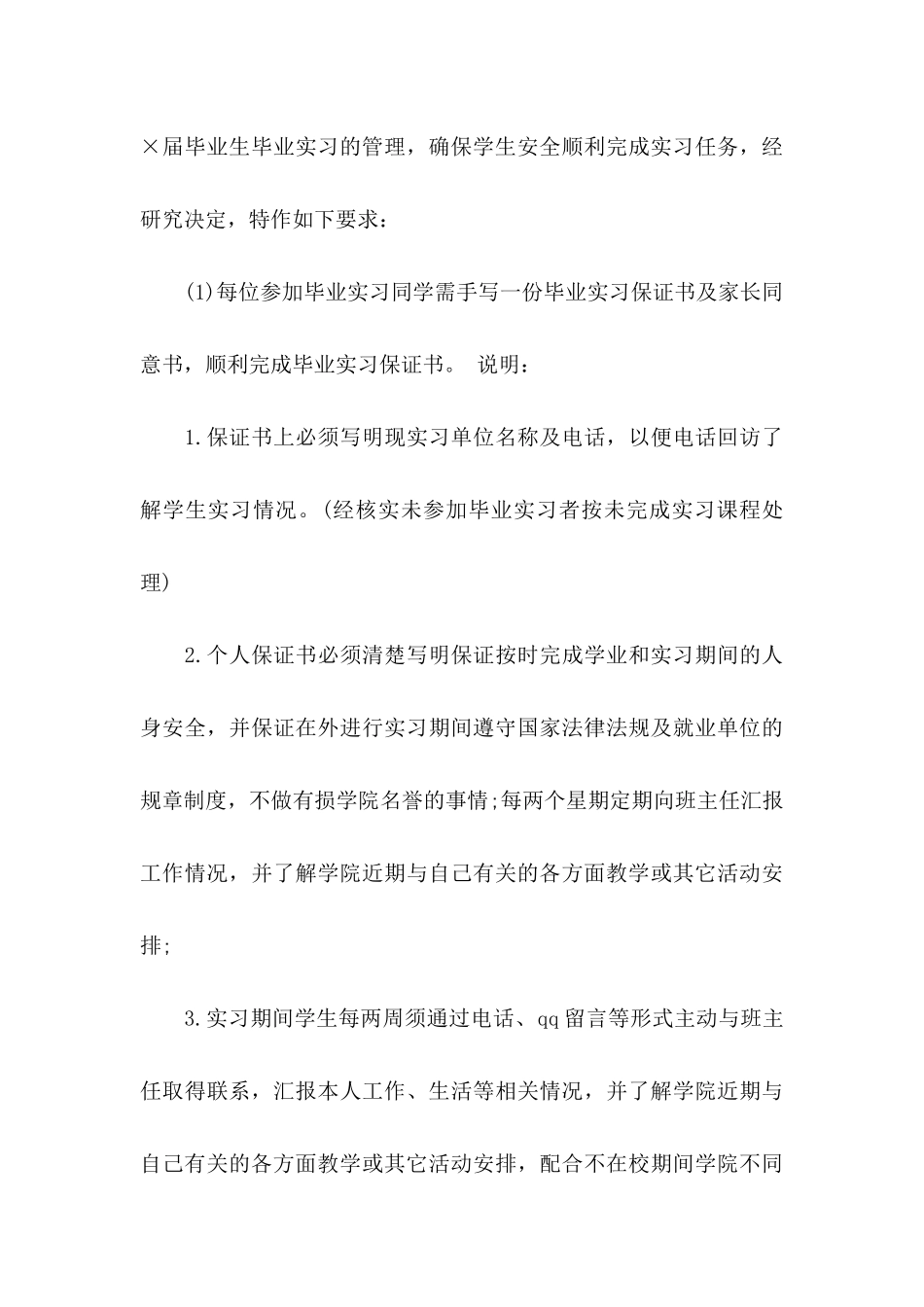 ×届毕业生毕业实习的管理，确保学生安全顺利完成实习任务，经研究决定，特作如下要求：

(1)每位参加毕业实习同学需手写一份毕业实习保证书及家长同意书，顺利完成毕业实习保证书。 说明：

1.保证书上必须写明现实习单位名称及电话，以便电话回访了解学生实习情况。(经核实未参加毕业实习者按未完成实习课程处理)

2.个人保证书必须清楚写明保证按时完成学业和实习期间的人身安全，并保证在外进行实习期间遵守国家法律法规及就业单位的规章制度，不做有损学院名誉的事情;每两个星期定期向班主任汇报工作情况，并了解学院近期与自己有关的各方面教学或其它活动安排;

3.实习期间学生每两周须通过电话、qq留言等形式主动与班主任取得联系，汇报本人工作、生活等相关情况，并了解学院近期与自己有关的各方面教学或其它活动安排，配合不在校期间学院不同